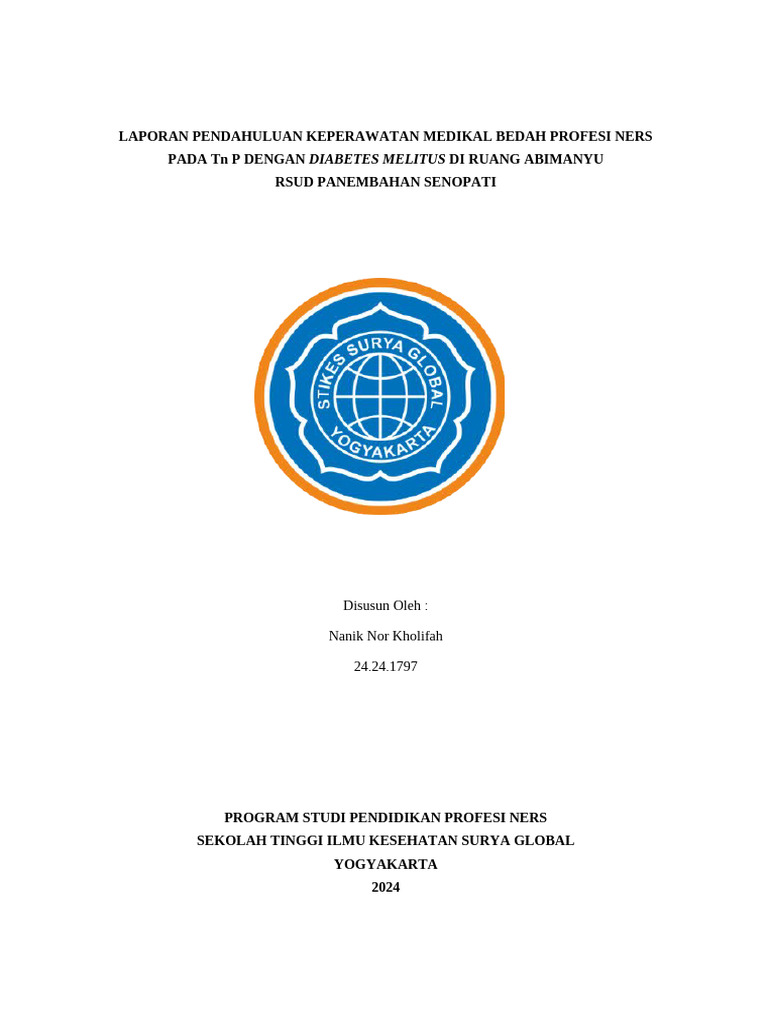 LAPORAN PENDAHULUAN KEPERAWATAN MEDIKAL BEDAH PROFESI NERS
PADA Tn P DENGAN DIABETES MELITUS DI RUANG ABIMANYU
RSUD PANEMBAHAN SENOPATI

STIKES SURYA GLOBAL
YOGYAKARTA

Disusun Oleh :

Nanik Nor Kholifah

24.24.1797

PROGRAM STUDI PENDIDIKAN PROFESI NERS
SEKOLAH TINGGI ILMU KESEHATAN SURYA GLOBAL
YOGYAKARTA
2024